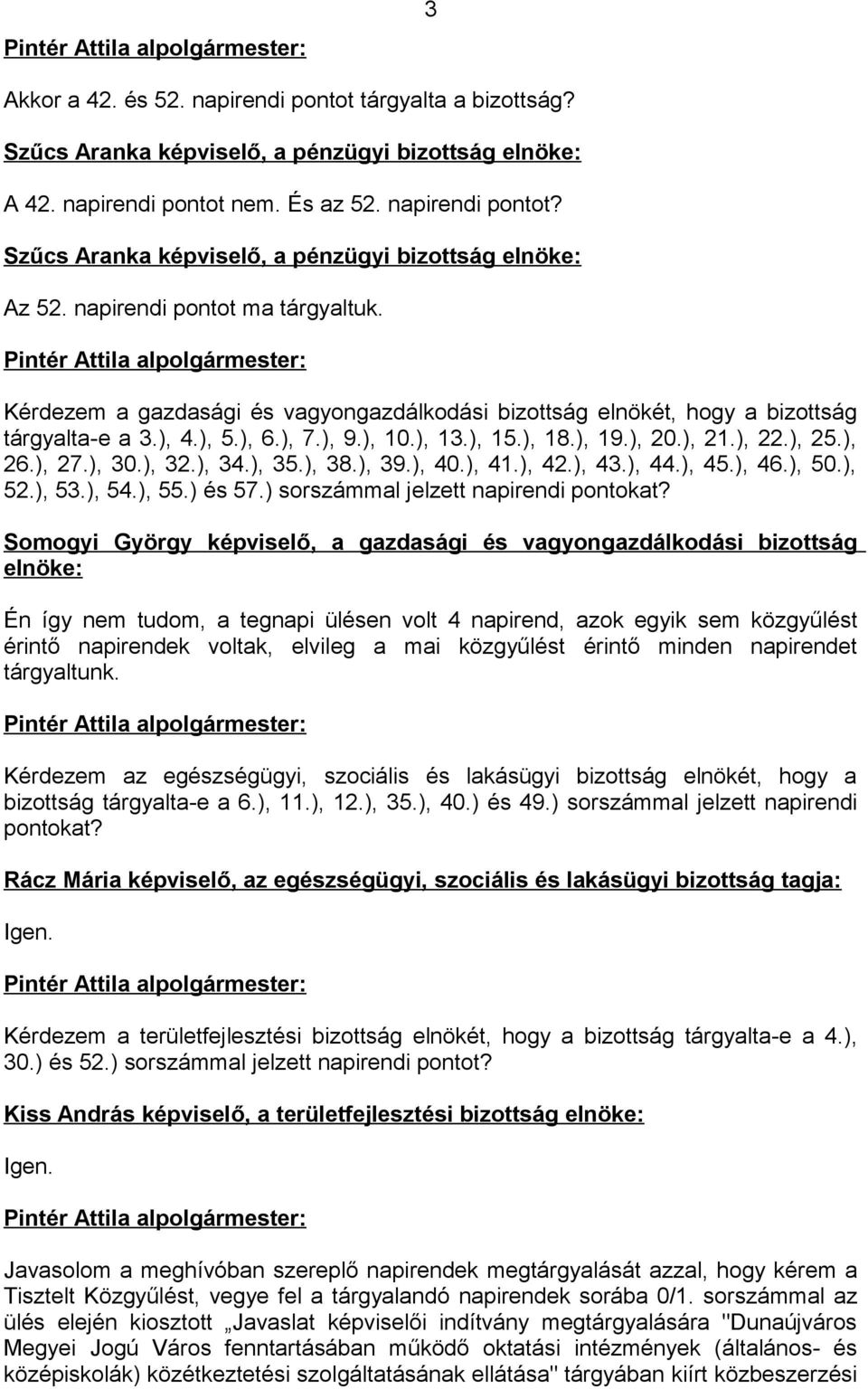 3

Pintér Attila alpolgármester:

Akkor a 42. és 52. napirendi pontot tárgyalta a bizottság?

Szűcs Aranka képviselő, a pénzügyi bizottság elnöke:

A 42. napirendi pontot nem. És az 52. napirendi pontot?

Szűcs Aranka képviselő, a pénzügyi bizottság elnöke:

Az 52. napirendi pontot ma tárgyaltuk.

Pintér Attila alpolgármester:

Kérdezem a gazdasági és vagyongazdálkodási bizottság elnökét, hogy a bizottság tárgyalta-e a 3.), 4.), 5.), 6.), 7.), 9.), 10.), 13.), 15.), 18.), 19.), 20.), 21.), 22.), 25.), 26.), 27.), 30.), 32.), 34.), 35.), 38.), 39.), 40.), 41.), 42.), 43.), 44.), 45.), 46.), 50.), 52.), 53.), 54.), 55.) és 57.) sorszámmal jelzett napirendi pontokat?

Somogyi György képviselő, a gazdasági és vagyongazdálkodási bizottság elnöke:

Én így nem tudom, a tegnapi ülésen volt 4 napirend, azok egyik sem közgyűlést érintő napirendek voltak, elvileg a mai közgyűlést érintő minden napirendet tárgyaltunk.

Pintér Attila alpolgármester:

Kérdezem az egészségügyi, szociális és lakásügyi bizottság elnökét, hogy a bizottság tárgyalta-e a 6.), 11.), 12.), 35.), 40.) és 49.) sorszámmal jelzett napirendi pontokat?

Rácz Mária képviselő, az egészségügyi, szociális és lakásügyi bizottság tagja:

Igen.

Pintér Attila alpolgármester:

Kérdezem a területfejlesztési bizottság elnökét, hogy a bizottság tárgyalta-e a 4.), 30.) és 52.) sorszámmal jelzett napirendi pontot?

Kiss András képviselő, a területfejlesztési bizottság elnöke:

Igen.

Pintér Attila alpolgármester:

Javasolom a meghívóban szereplő napirendek megtárgyalását azzal, hogy kérem a Tisztelt Közgyűlést, vegye fel a tárgyalandó napirendek sorába 0/1. sorszámmal az ülés elején kiosztott „Javaslat képviselői indítvány megtárgyalására "Dunaújváros Megyei Jogú Város fenntartásában működő oktatási intézmények (általános- és középiskolák) közétkeztetési szolgáltatásának ellátása" tárgyában kiírt közbeszerzési